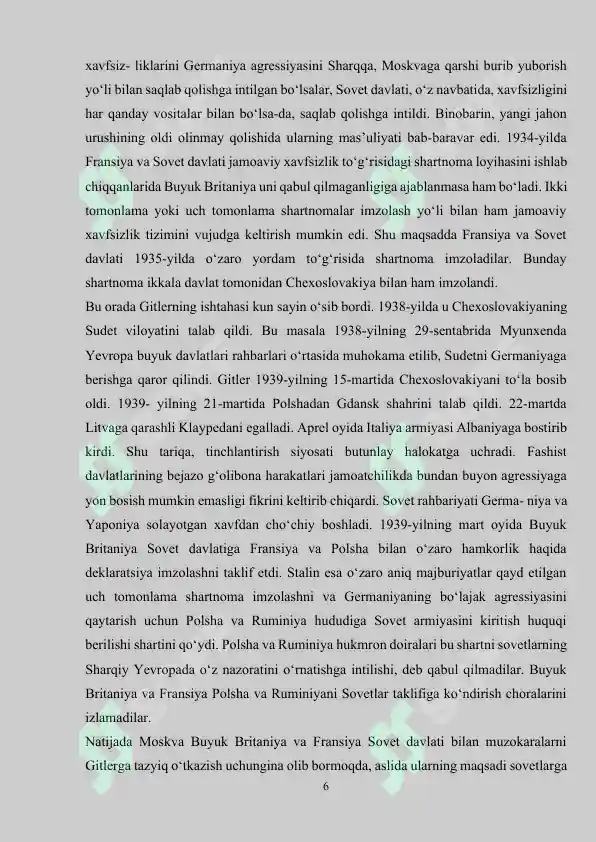 xavfsiz- liklarini Germaniya agressiyasini Sharqqa, Moskvaga qarshi burib yuborish yoʻli bilan saqlab qolishga intilgan boʻlsalar, Sovet davlati, oʻz navbatida, xavfsizligini har qanday vositalar bilan boʻlsa-da, saqlab qolishga intildi. Binobarin, yangi jahon urushining oldi olinmay qolishida ularning mas'uliyati bab-baravar edi. 1934-yilda Fransiya va Sovet davlati jamoaviy xavfsizlik toʻgʻrisidagi shartnoma loyihasini ishlab chiqqanlarida Buyuk Britaniya uni qabul qilmaganligiga ajablanmasa ham boʻladi. Ikki tomonlama yoki uch tomonlama shartnomalar imzolash yoʻli bilan ham jamoaviy xavfsizlik tizimini vujudga keltirish mumkin edi. Shu maqsadda Fransiya va Sovet davlati 1935-yilda oʻzaro yordam toʻgʻrisida shartnoma imzoladilar. Bunday shartnoma ikkala davlat tomonidan Chexoslovakiya bilan ham imzolandi.
Bu orada Gitlerning ishtahasi kun sayin oʻsib bordi. 1938-yilda u Chexoslovakiyaning Sudet viloyatini talab qildi. Bu masala 1938-yilning 29-sentabrida Myunxenda Yevropa buyuk davlatlari rahbarlari oʻrtasida muhokama etilib, Sudetni Germaniyaga berishga qaror qilindi. Gitler 1939-yilning 15-martida Chexoslovakiyani toʻla bosib oldi. 1939- yilning 21-martida Polshadan Gdansk shahrini talab qildi. 22-martda Litvaga qarashli Klaypedani egalladi. Aprel oyida Italiya armiyasi Albaniyaga bostirib kirdi. Shu tariqa, tinchlantirish siyosati butunlay halokatga uchradi. Fashist davlatlarining bejazo gʻolibona harakatlari jamoatchilikda bundan buyon agressiyaga yon bosish mumkin emasligi fikrini keltirib chiqardi. Sovet rahbariyati Germa- niya va Yaponiya solayotgan xavfdan choʻchiy boshladi. 1939-yilning mart oyida Buyuk Britaniya Sovet davlatiga Fransiya va Polsha bilan oʻzaro hamkorlik haqida deklaratsiya imzolashni taklif etdi. Stalin esa oʻzaro aniq majburiyatlar qayd etilgan uch tomonlama shartnoma imzolashni va Germaniyaning boʻlajak agressiyasini qaytarish uchun Polsha va Ruminiya hududiga Sovet armiyasini kiritish huquqi berilishi shartini qoʻydi. Polsha va Ruminiya hukmron doiralari bu shartni sovetlarning Sharqiy Yevropada oʻz nazoratini oʻrnatishga intilishi, deb qabul qilmadilar. Buyuk Britaniya va Fransiya Polsha va Ruminiyani Sovetlar taklifiga koʻndirish choralarini izlamadilar.
Natijada Moskva Buyuk Britaniya va Fransiya Sovet davlati bilan muzokaralarni Gitlerga tazyiq oʻtkazish uchungina olib bormoqda, aslida ularning maqsadi sovetlarga
6